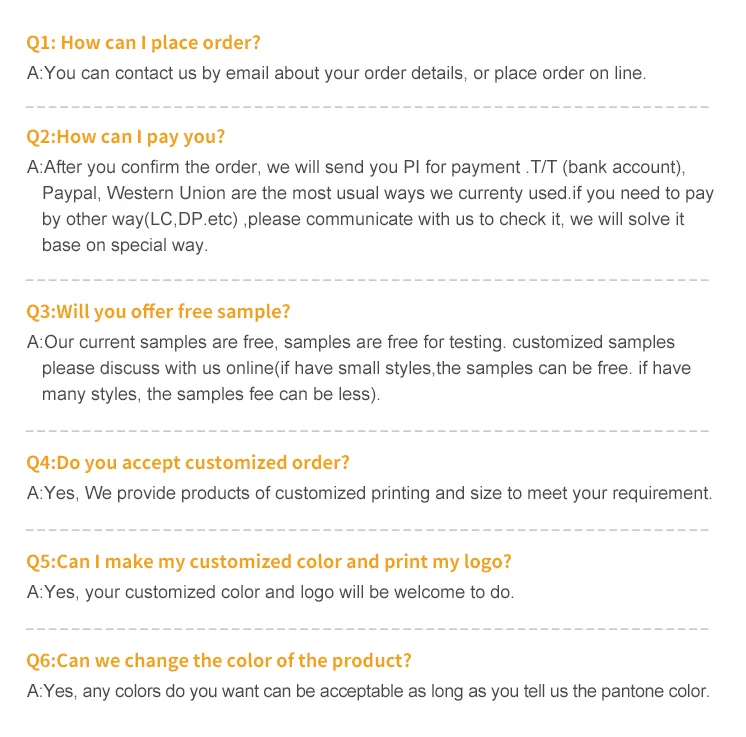 Q1: How can I place order?

A:You can contact us by email about your order details, or place order on line.

Q2:How can I pay you?

A:After you confirm the order, we will send you PI for payment .T/T (bank account), Paypal, Western Union are the most usual ways we currenty used.if you need to pay by other way(LC,DP.etc) ,please communicate with us to check it, we will solve it base on special way.

Q3:Will you offer free sample?

A:Our current samples are free, samples are free for testing. customized samples please discuss with us online(if have small styles,the samples can be free. if have many styles, the samples fee can be less).

Q4:Do you accept customized order?

A:Yes, We provide products of customized printing and size to meet your requirement.

Q5:Can I make my customized color and print my logo?

A:Yes, your customized color and logo will be welcome to do.

Q6:Can we change the color of the product?

A:Yes, any colors do you want can be acceptable as long as you tell us the pantone color.